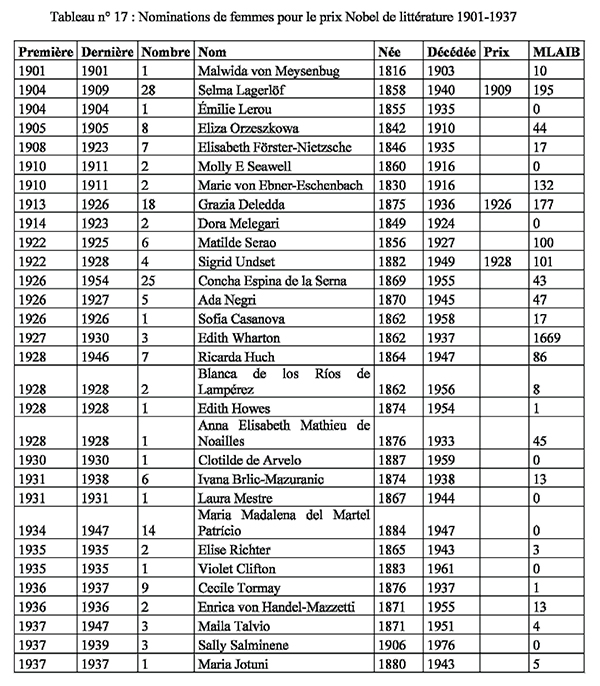 Tableau n° 17 : Nominations de femmes pour le prix Nobel de littérature 1901-1937

| Première | Dernière | Nombre | Nom | Née | Décédée | Prix | MLAIB |
|---|---|---|---|---|---|---|---|
| 1901 | 1901 | 1 | Malwida von Meysenbug | 1816 | 1903 | | 10 |
| 1904 | 1909 | 28 | Selma Lagerlöf | 1858 | 1940 | 1909 | 195 |
| 1904 | 1904 | 1 | Émilie Lerou | 1855 | 1935 | | 0 |
| 1905 | 1905 | 8 | Eliza Orzeszkowa | 1842 | 1910 | | 44 |
| 1908 | 1923 | 7 | Elisabeth Förster-Nietzsche | 1846 | 1935 | | 17 |
| 1910 | 1911 | 2 | Molly E Seawell | 1860 | 1916 | | 0 |
| 1910 | 1911 | 2 | Marie von Ebner-Eschenbach | 1830 | 1916 | | 132 |
| 1913 | 1926 | 18 | Grazia Deledda | 1875 | 1936 | 1926 | 177 |
| 1914 | 1923 | 2 | Dora Melegari | 1849 | 1924 | | 0 |
| 1922 | 1925 | 6 | Matilde Serao | 1856 | 1927 | | 100 |
| 1922 | 1928 | 4 | Sigrid Undset | 1882 | 1949 | 1928 | 101 |
| 1926 | 1954 | 25 | Concha Espina de la Serna | 1869 | 1955 | | 43 |
| 1926 | 1927 | 5 | Ada Negri | 1870 | 1945 | | 47 |
| 1926 | 1926 | 1 | Sofia Casanova | 1862 | 1958 | | 17 |
| 1927 | 1930 | 3 | Edith Wharton | 1862 | 1937 | | 1669 |
| 1928 | 1946 | 7 | Ricarda Huch | 1864 | 1947 | | 86 |
| 1928 | 1928 | 2 | Blanca de los Ríos de Lampérez | 1862 | 1956 | | 8 |
| 1928 | 1928 | 1 | Edith Howes | 1874 | 1954 | | 1 |
| 1928 | 1928 | 1 | Anna Elisabeth Mathieu de Noailles | 1876 | 1933 | | 45 |
| 1930 | 1930 | 1 | Clotilde de Arvelo | 1887 | 1959 | | 0 |
| 1931 | 1938 | 6 | Ivana Brlic-Mazuranic | 1874 | 1938 | | 13 |
| 1931 | 1931 | 1 | Laura Mestre | 1867 | 1944 | | 0 |
| 1934 | 1947 | 14 | Maria Madalena del Martel Patrício | 1884 | 1947 | | 0 |
| 1935 | 1935 | 2 | Elise Richter | 1865 | 1943 | | 3 |
| 1935 | 1935 | 1 | Violet Clifton | 1883 | 1961 | | 0 |
| 1936 | 1937 | 9 | Cecile Tormay | 1876 | 1937 | | 1 |
| 1936 | 1936 | 2 | Enrica von Handel-Mazzetti | 1871 | 1955 | | 13 |
| 1937 | 1947 | 3 | Maila Talvio | 1871 | 1951 | | 4 |
| 1937 | 1939 | 3 | Sally Salminene | 1906 | 1976 | | 0 |
| 1937 | 1937 | 1 | Maria Jotuni | 1880 | 1943 | | 5 |